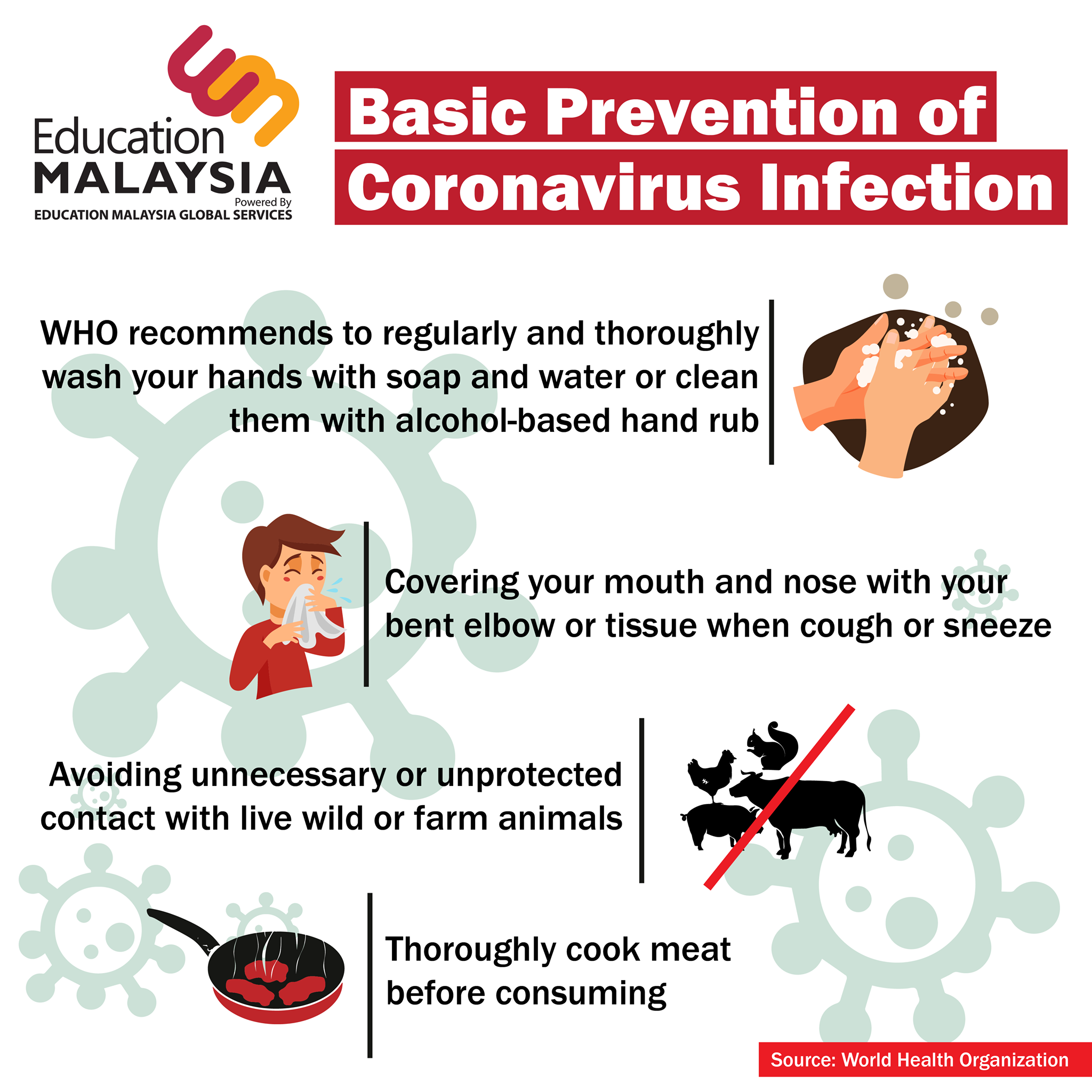 Education
MALAYSIA
Powered By
EDUCATION MALAYSIA GLOBAL SERVICES

Basic Prevention of
Coronavirus Infection

WHO recommends to regularly and thoroughly wash your hands with soap and water or clean them with alcohol-based hand rub

Covering your mouth and nose with your bent elbow or tissue when cough or sneeze

Avoiding unnecessary or unprotected contact with live wild or farm animals

Thoroughly cook meat before consuming

Source: World Health Organization